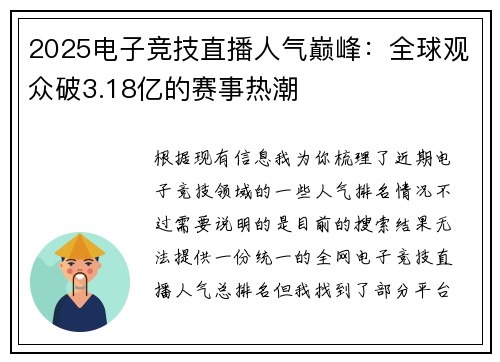 2025电子竞技直播人气巅峰：全球观众破3.18亿的赛事热潮

根据现有信息我为你梳理了近期电子竞技领域的一些人气排名情况不过需要说明的是目前的搜索结果无法提供一份统一的全网电子竞技直播人气总排名但我找到了部分平台